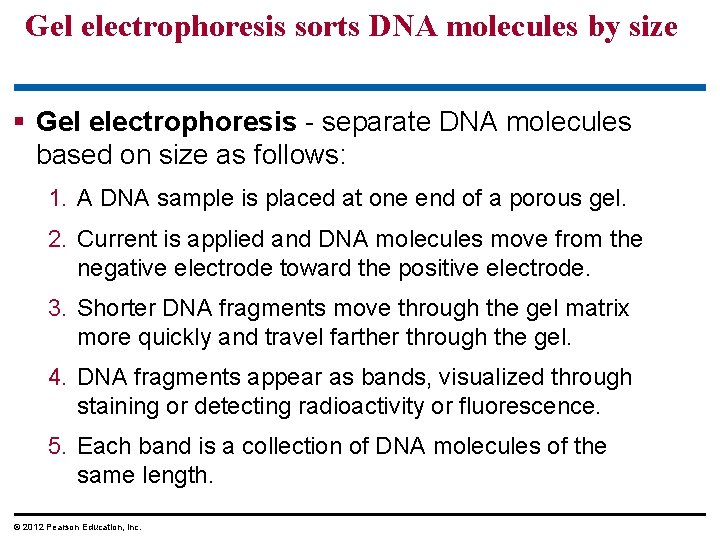 Gel electrophoresis sorts DNA molecules by size

• Gel electrophoresis - separate DNA molecules based on size as follows:

1. A DNA sample is placed at one end of a porous gel.

2. Current is applied and DNA molecules move from the negative electrode toward the positive electrode.

3. Shorter DNA fragments move through the gel matrix more quickly and travel farther through the gel.

4. DNA fragments appear as bands, visualized through staining or detecting radioactivity or fluorescence.

5. Each band is a collection of DNA molecules of the same length.

© 2012 Pearson Education, Inc.